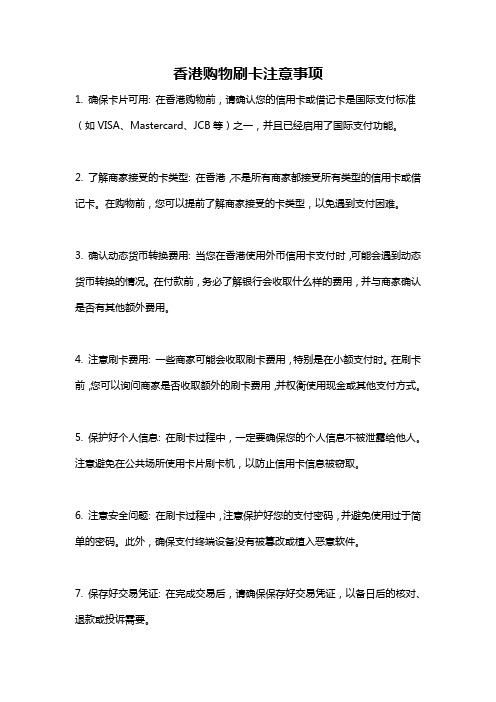 香港购物刷卡注意事项

1. 确保卡片可用: 在香港购物前，请确认您的信用卡或借记卡是国际支付标准（如 VISA、Mastercard、JCB 等）之一，并且已经启用了国际支付功能。

2. 了解商家接受的卡类型: 在香港，不是所有商家都接受所有类型的信用卡或借记卡。在购物前，您可以提前了解商家接受的卡类型，以免遇到支付困难。

3. 确认动态货币转换费用: 当您在香港使用外币信用卡支付时，可能会遇到动态货币转换的情况。在付款前，务必了解银行会收取什么样的费用，并与商家确认是否有其他额外费用。

4. 注意刷卡费用: 一些商家可能会收取刷卡费用，特别是在小额支付时。在刷卡前，您可以询问商家是否收取额外的刷卡费用，并权衡使用现金或其他支付方式。

5. 保护好个人信息: 在刷卡过程中，一定要确保您的个人信息不被泄露给他人。注意避免在公共场所使用卡片刷卡机，以防止信用卡信息被窃取。

6. 注意安全问题: 在刷卡过程中，注意保护好您的支付密码，并避免使用过于简单的密码。此外，确保支付终端设备没有被篡改或植入恶意软件。

7. 保存好交易凭证: 在完成交易后，请确保保存好交易凭证，以备日后的核对、退款或投诉需要。